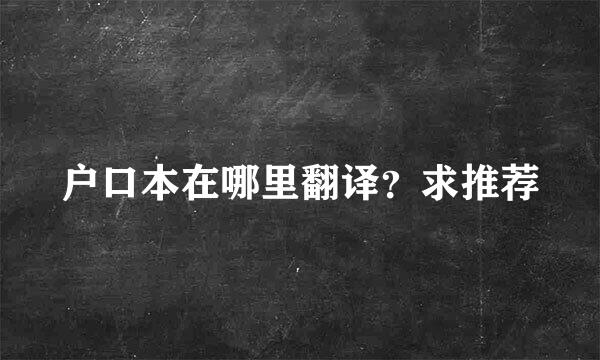 户口本在哪里翻译？求推荐